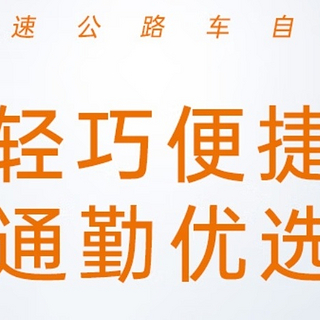 速 公 路 车 自

轻巧便捷
通勤优选